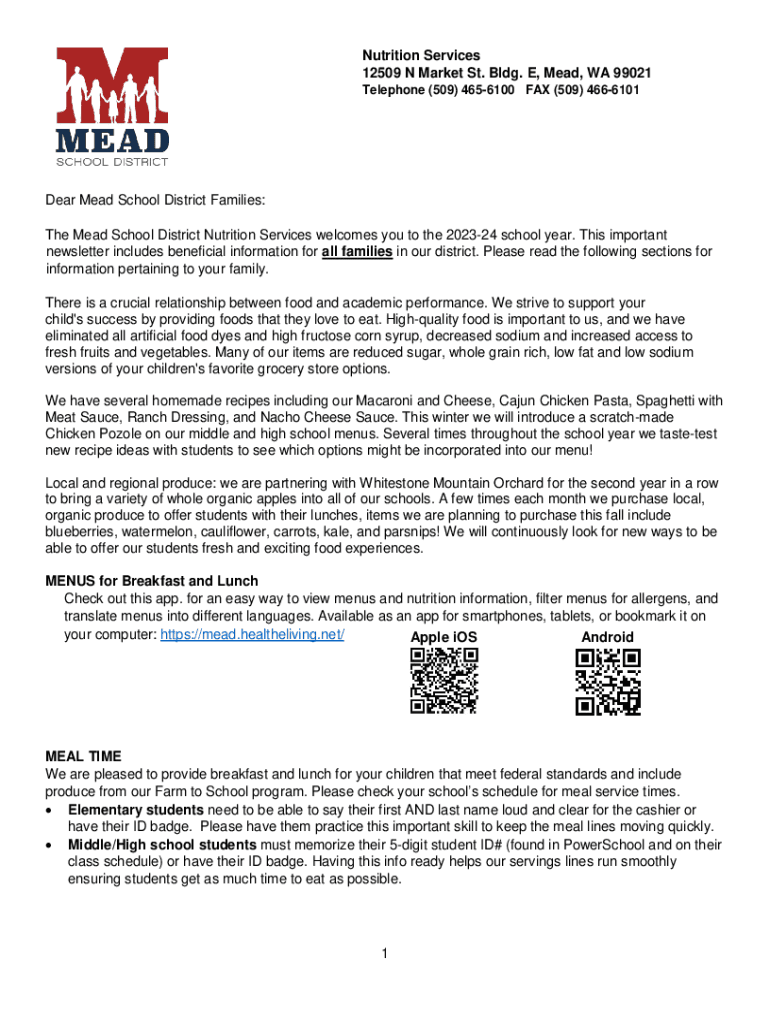 MEAD
SCHOOL DISTRICT

Nutrition Services
12509 N Market St. Bldg. E, Mead, WA 99021
Telephone (509) 465-6100 FAX (509) 466-6101

Dear Mead School District Families:

The Mead School District Nutrition Services welcomes you to the 2023-24 school year. This important newsletter includes beneficial information for all families in our district. Please read the following sections for information pertaining to your family.

There is a crucial relationship between food and academic performance. We strive to support your child's success by providing foods that they love to eat. High-quality food is important to us, and we have eliminated all artificial food dyes and high fructose corn syrup, decreased sodium and increased access to fresh fruits and vegetables. Many of our items are reduced sugar, whole grain rich, low fat and low sodium versions of your children's favorite grocery store options.

We have several homemade recipes including our Macaroni and Cheese, Cajun Chicken Pasta, Spaghetti with Meat Sauce, Ranch Dressing, and Nacho Cheese Sauce. This winter we will introduce a scratch-made Chicken Pozole on our middle and high school menus. Several times throughout the school year we taste-test new recipe ideas with students to see which options might be incorporated into our menu!

Local and regional produce: we are partnering with Whitestone Mountain Orchard for the second year in a row to bring a variety of whole organic apples into all of our schools. A few times each month we purchase local, organic produce to offer students with their lunches, items we are planning to purchase this fall include blueberries, watermelon, cauliflower, carrots, kale, and parsnips! We will continuously look for new ways to be able to offer our students fresh and exciting food experiences.

MENUS for Breakfast and Lunch
Check out this app. for an easy way to view menus and nutrition information, filter menus for allergens, and translate menus into different languages. Available as an app for smartphones, tablets, or bookmark it on your computer: https://mead.healtheliving.net/

Apple iOS

Android

MEAL TIME
We are pleased to provide breakfast and lunch for your children that meet federal standards and include produce from our Farm to School program. Please check your school's schedule for meal service times.
• Elementary students need to be able to say their first AND last name loud and clear for the cashier or have their ID badge. Please have them practice this important skill to keep the meal lines moving quickly.
• Middle/High school students must memorize their 5-digit student ID# (found in PowerSchool and on their class schedule) or have their ID badge. Having this info ready helps our servings lines run smoothly ensuring students get as much time to eat as possible.

1